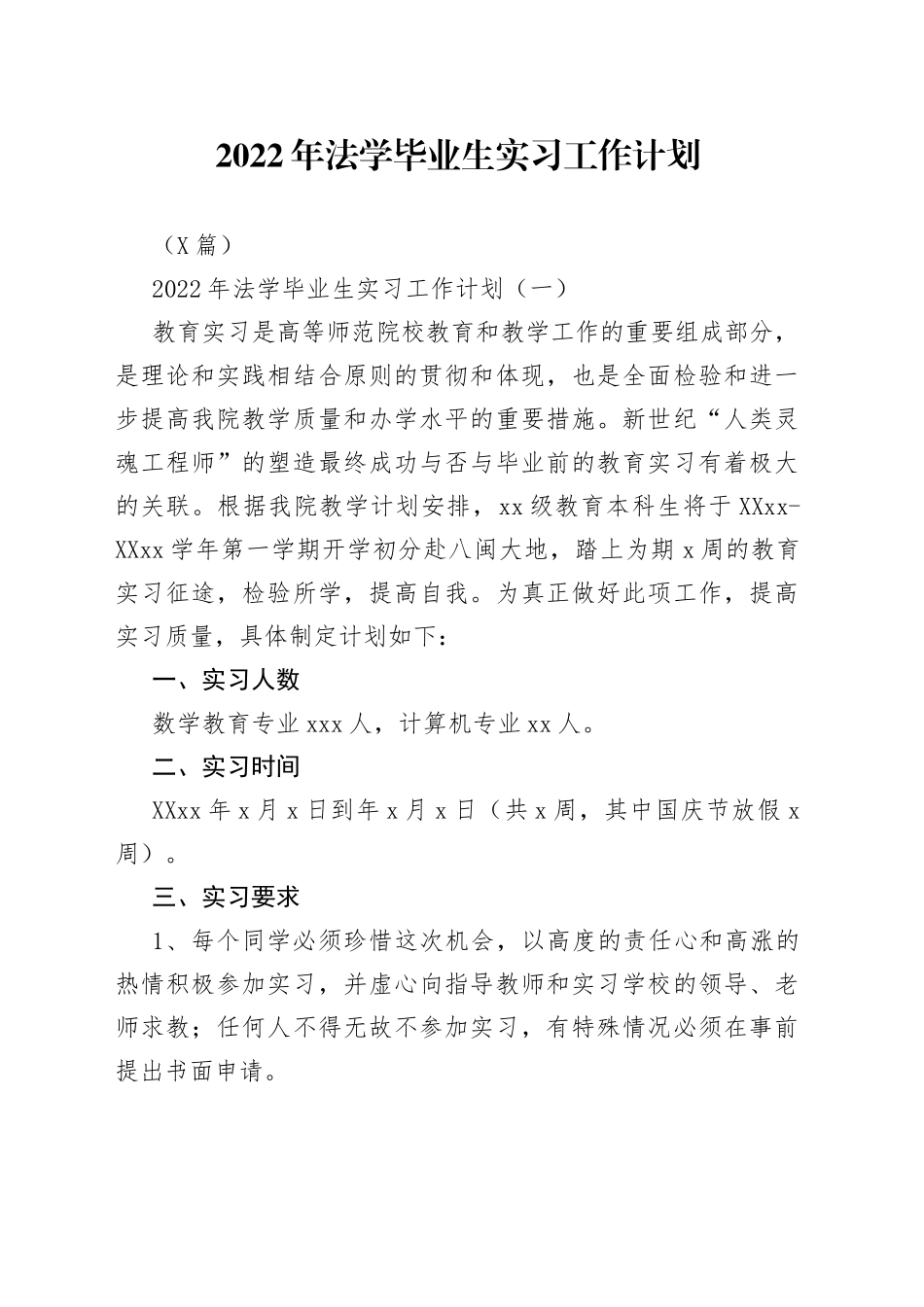 2022年法学毕业生实习工作计划

（X篇）

2022年法学毕业生实习工作计划（一）

教育实习是高等师范院校教育和教学工作的重要组成部分，是理论和实践相结合原则的贯彻和体现，也是全面检验和进一步提高我院教学质量和办学水平的重要措施。新世纪“人类灵魂工程师”的塑造最终成功与否与毕业前的教育实习有着极大的关联。根据我院教学计划安排，xx级教育本科生将于XXxx-XXxx学年第一学期开学初分赴八闽大地，踏上为期x周的教育实习征途，检验所学，提高自我。为真正做好此项工作，提高实习质量，具体制定计划如下：

一、实习人数

数学教育专业xxx人，计算机专业xx人。

二、实习时间

XXxx年x月x日到年x月x日（共x周，其中国庆节放假x周）。

三、实习要求

1、每个同学必须珍惜这次机会，以高度的责任心和高涨的热情积极参加实习，并虚心向指导教师和实习学校的领导、老师求教；任何人不得无故不参加实习，有特殊情况必须在事前提出书面申请。